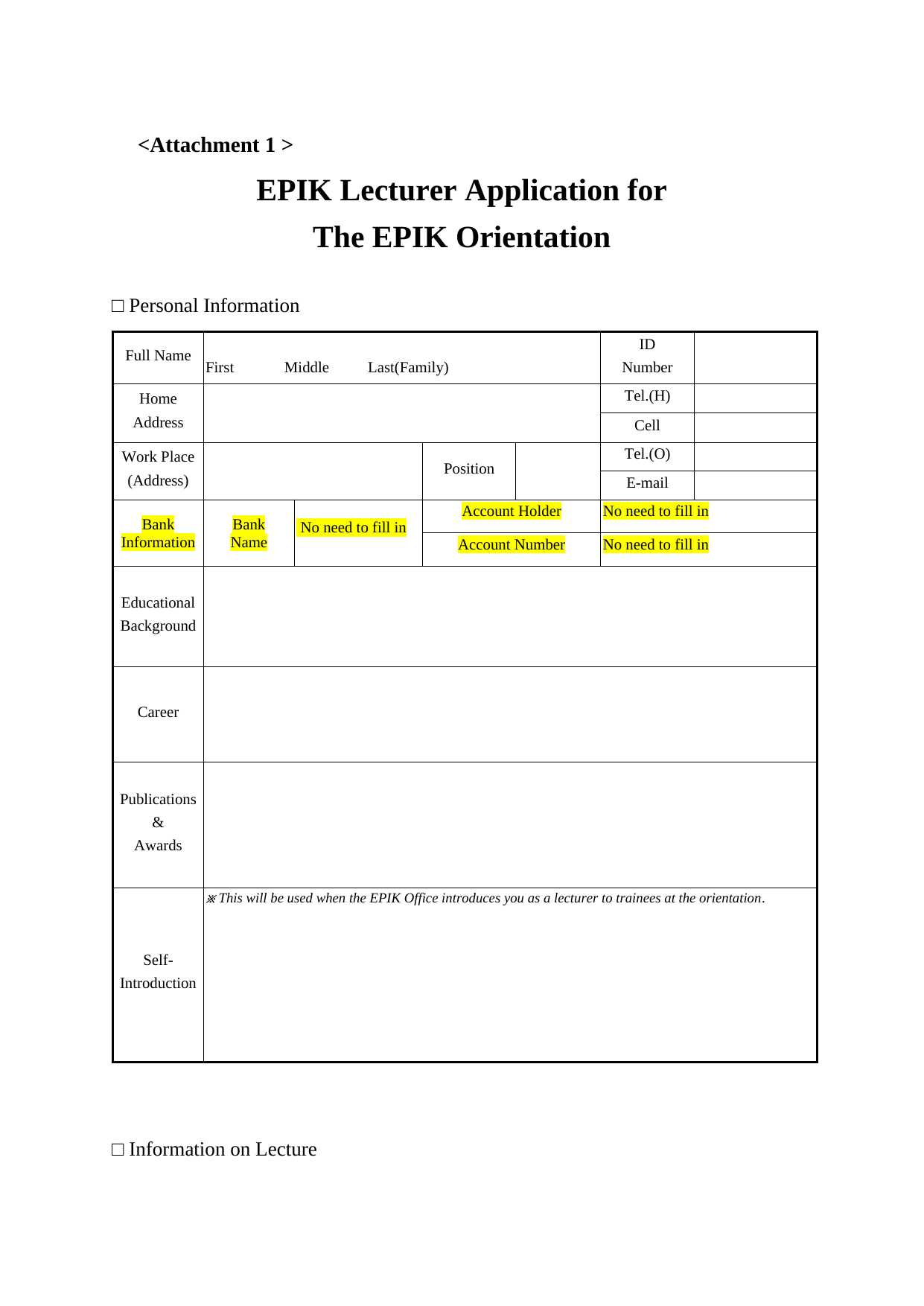 <Attachment 1 >

EPIK Lecturer Application for
The EPIK Orientation

□ Personal Information

| Full Name | First Middle Last(Family) | | | | ID Number | |
|---|---|---|---|---|---|---|
| Home Address | | | | | Tel.(H) | |
| | | | | | Cell | |
| Work Place (Address) | | | Position | | Tel.(O) | |
| | | | | | E-mail | |
| Bank Information | Bank Name | No need to fill in | Account Holder | | No need to fill in | |
| | | | Account Number | | No need to fill in | |
| Educational Background | | | | | | |
| Career | | | | | | |
| Publications & Awards | | | | | | |
| Self-Introduction | ※This will be used when the EPIK Office introduces you as a lecturer to trainees at the orientation. | | | | | |

□ Information on Lecture